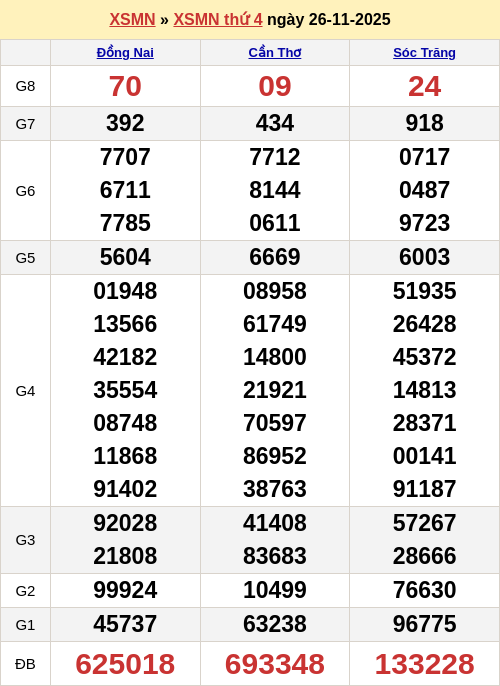 XSMN » XSMN thứ 4 ngày 26-11-2025

| | Đồng Nai | Cần Thơ | Sóc Trăng |
|---|---|---|---|
| G8 | 70 | 09 | 24 |
| G7 | 392 | 434 | 918 |
| G6 | 7707 6711 7785 | 7712 8144 0611 | 0717 0487 9723 |
| G5 | 5604 | 6669 | 6003 |
| G4 | 01948 13566 42182 35554 08748 11868 91402 | 08958 61749 14800 21921 70597 86952 38763 | 51935 26428 45372 14813 28371 00141 91187 |
| G3 | 92028 21808 | 41408 83683 | 57267 28666 |
| G2 | 99924 | 10499 | 76630 |
| G1 | 45737 | 63238 | 96775 |
| ĐB | 625018 | 693348 | 133228 |